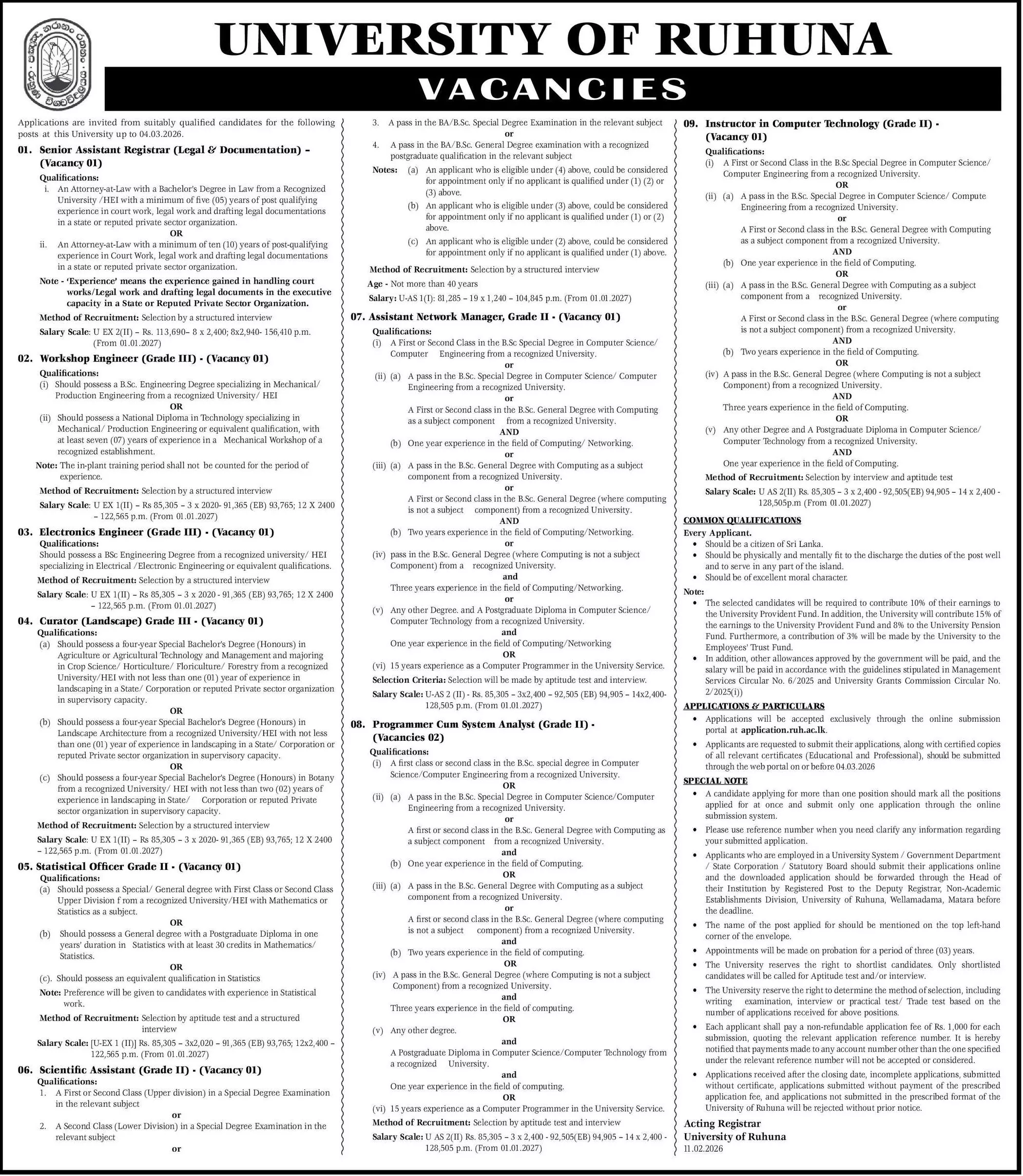 UNIVERSITY OF RUHUNA

VACANCIES

Applications are invited from suitably qualified candidates for the following posts at this University up to 04.03.2026.

01. Senior Assistant Registrar (Legal & Documentation) – (Vacancy 01)

Qualifications:

i. An Attorney-at-Law with a Bachelor's Degree in Law from a Recognized University /HEI with a minimum of five (05) years of post qualifying experience in court work, legal work and drafting legal documentations in a state or reputed private sector organization.

OR

ii. An Attorney-at-Law with a minimum of ten (10) years of post-qualifying experience in Court Work, legal work and drafting legal documentations in a state or reputed private sector organization.

Note - 'Experience' means the experience gained in handling court works/Legal work and drafting legal documents in the executive capacity in a State or Reputed Private Sector Organization.

Method of Recruitment: Selection by a structured interview

Salary Scale: U EX 2(II) – Rs. 113,690– 8 x 2,400; 8x2,940- 156,410 p.m. (From 01.01.2027)

02. Workshop Engineer (Grade III) - (Vacancy 01)

Qualifications:

(i) Should possess a B.Sc. Engineering Degree specializing in Mechanical/ Production Engineering from a recognized University/ HEI

OR

(ii) Should possess a National Diploma in Technology specializing in Mechanical/ Production Engineering or equivalent qualification, with at least seven (07) years of experience in a Mechanical Workshop of a recognized establishment.

Note: The in-plant training period shall not be counted for the period of experience.

Method of Recruitment: Selection by a structured interview

Salary Scale: U EX 1(II) – Rs 85,305 – 3 x 2020- 91,365 (EB) 93,765; 12 X 2400 – 122,565 p.m. (From 01.01.2027)

03. Electronics Engineer (Grade III) - (Vacancy 01)

Qualifications:

Should possess a BSc Engineering Degree from a recognized university/ HEI specializing in Electrical /Electronic Engineering or equivalent qualifications.

Method of Recruitment: Selection by a structured interview

Salary Scale: U EX 1(II) – Rs 85,305 – 3 x 2020 - 91,365 (EB) 93,765; 12 X 2400 – 122,565 p.m. (From 01.01.2027)

04. Curator (Landscape) Grade III - (Vacancy 01)

Qualifications:

(a) Should possess a four-year Special Bachelor's Degree (Honours) in Agriculture or Agricultural Technology and Management and majoring in Crop Science/ Horticulture/ Floriculture/ Forestry from a recognized University/HEI with not less than one (01) year of experience in landscaping in a State/ Corporation or reputed Private sector organization in supervisory capacity.

OR

(b) Should possess a four-year Special Bachelor's Degree (Honours) in Landscape Architecture from a recognized University/HEI with not less than one (01) year of experience in landscaping in a State/ Corporation or reputed Private sector organization in supervisory capacity.

OR

(c) Should possess a four-year Special Bachelor's Degree (Honours) in Botany from a recognized University/ HEI with not less than two (02) years of experience in landscaping in State/ Corporation or reputed Private sector organization in supervisory capacity.

Method of Recruitment: Selection by a structured interview

Salary Scale: U EX 1(II) – Rs 85,305 – 3 x 2020- 91,365 (EB) 93,765; 12 X 2400 – 122,565 p.m. (From 01.01.2027)

05. Statistical Officer Grade II - (Vacancy 01)

Qualifications:

(a) Should possess a Special/ General degree with First Class or Second Class Upper Division f rom a recognized University/HEI with Mathematics or Statistics as a subject.

OR

(b) Should possess a General degree with a Postgraduate Diploma in one years' duration in Statistics with at least 30 credits in Mathematics/ Statistics.

OR

(c). Should possess an equivalent qualification in Statistics

Note: Preference will be given to candidates with experience in Statistical work.

Method of Recruitment: Selection by aptitude test and a structured interview

Salary Scale: [U-EX 1 (II)] Rs. 85,305 – 3x2,020 – 91,365 (EB) 93,765; 12x2,400 – 122,565 p.m. (From 01.01.2027)

06. Scientific Assistant (Grade II) - (Vacancy 01)

Qualifications:

1. A First or Second Class (Upper division) in a Special Degree Examination in the relevant subject

or

2. A Second Class (Lower Division) in a Special Degree Examination in the relevant subject

or

3. A pass in the BA/B.Sc. Special Degree Examination in the relevant subject

or

4. A pass in the BA/B.Sc. General Degree examination with a recognized postgraduate qualification in the relevant subject

Notes: (a) An applicant who is eligible under (4) above, could be considered for appointment only if no applicant is qualified under (1) (2) or (3) above.

(b) An applicant who is eligible under (3) above, could be considered for appointment only if no applicant is qualified under (1) or (2) above.

(c) An applicant who is eligible under (2) above, could be considered for appointment only if no applicant is qualified under (1) above.

Method of Recruitment: Selection by a structured interview

Age - Not more than 40 years

Salary: U-AS 1(I): 81,285 – 19 x 1,240 – 104,845 p.m. (From 01.01.2027)

07. Assistant Network Manager, Grade II - (Vacancy 01)

Qualifications:

(i) A First or Second Class in the B.Sc Special Degree in Computer Science/ Computer Engineering from a recognized University.

or

(ii) (a) A pass in the B.Sc. Special Degree in Computer Science/ Computer Engineering from a recognized University.

or

A First or Second class in the B.Sc. General Degree with Computing as a subject component from a recognized University.

AND

(b) One year experience in the field of Computing/ Networking.

or

(iii) (a) A pass in the B.Sc. General Degree with Computing as a subject component from a recognized University.

or

A First or Second class in the B.Sc. General Degree (where computing is not a subject component) from a recognized University.

AND

(b) Two years experience in the field of Computing/Networking.

or

(iv) pass in the B.Sc. General Degree (where Computing is not a subject Component) from a recognized University.

and

Three years experience in the field of Computing/Networking.

or

(v) Any other Degree. and A Postgraduate Diploma in Computer Science/ Computer Technology from a recognized University.

and

One year experience in the field of Computing/Networking

OR

(vi) 15 years experience as a Computer Programmer in the University Service.

Selection Criteria: Selection will be made by aptitude test and interview.

Salary Scale: U-AS 2 (II) - Rs. 85,305 – 3x2,400 – 92,505 (EB) 94,905 – 14x2,400- 128,505 p.m. (From 01.01.2027)

08. Programmer Cum System Analyst (Grade II) - (Vacancies 02)

Qualifications:

(i) A first class or second class in the B.Sc. special degree in Computer Science/Computer Engineering from a recognized University.

OR

(ii) (a) A pass in the B.Sc. Special Degree in Computer Science/Computer Engineering from a recognized University.

or

A first or second class in the B.Sc. General Degree with Computing as a subject component from a recognized University.

and

(b) One year experience in the field of Computing.

OR

(iii) (a) A pass in the B.Sc. General Degree with Computing as a subject component from a recognized University.

or

A first or second class in the B.Sc. General Degree (where computing is not a subject component) from a recognized University.

and

(b) Two years experience in the field of computing.

OR

(iv) A pass in the B.Sc. General Degree (where Computing is not a subject Component) from a recognized University.

and

Three years experience in the field of computing.

OR

(v) Any other degree.

and

A Postgraduate Diploma in Computer Science/Computer Technology from a recognized University.

and

One year experience in the field of computing.

OR

(vi) 15 years experience as a Computer Programmer in the University Service.

Method of Recruitment: Selection by aptitude test and interview

Salary Scale: U AS 2(II) Rs. 85,305 – 3 x 2,400 - 92,505(EB) 94,905 – 14 x 2,400 - 128,505 p.m. (From 01.01.2027)

09. Instructor in Computer Technology (Grade II) - (Vacancy 01)

Qualifications:

(i) A First or Second Class in the B.Sc Special Degree in Computer Science/ Computer Engineering from a recognized University.

OR

(ii) (a) A pass in the B.Sc. Special Degree in Computer Science/ Compute Engineering from a recognized University.

or

A First or Second class in the B.Sc. General Degree with Computing as a subject component from a recognized University.

AND

(b) One year experience in the field of Computing.

OR

(iii) (a) A pass in the B.Sc. General Degree with Computing as a subject component from a recognized University.

or

A First or Second class in the B.Sc. General Degree (where computing is not a subject component) from a recognized University.

AND

(b) Two years experience in the field of Computing.

OR

(iv) A pass in the B.Sc. General Degree (where Computing is not a subject Component) from a recognized University.

AND

Three years experience in the field of Computing.

OR

(v) Any other Degree and A Postgraduate Diploma in Computer Science/ Computer Technology from a recognized University.

AND

One year experience in the field of Computing.

Method of Recruitment: Selection by interview and aptitude test

Salary Scale: U AS 2(II) Rs. 85,305 – 3 x 2,400 - 92,505(EB) 94,905 – 14 x 2,400 - 128,505p.m (From 01.01.2027)

COMMON QUALIFICATIONS

Every Applicant.

• Should be a citizen of Sri Lanka.
• Should be physically and mentally fit to the discharge the duties of the post well and to serve in any part of the island.
• Should be of excellent moral character.

Note:

• The selected candidates will be required to contribute 10% of their earnings to the University Provident Fund. In addition, the University will contribute 15% of the earnings to the University Provident Fund and 8% to the University Pension Fund. Furthermore, a contribution of 3% will be made by the University to the Employees' Trust Fund.
• In addition, other allowances approved by the government will be paid, and the salary will be paid in accordance with the guidelines stipulated in Management Services Circular No. 6/2025 and University Grants Commission Circular No. 2/2025(i))

APPLICATIONS & PARTICULARS

• Applications will be accepted exclusively through the online submission portal at application.ruh.ac.lk.
• Applicants are requested to submit their applications, along with certified copies of all relevant certificates (Educational and Professional), should be submitted through the web portal on or before 04.03.2026

SPECIAL NOTE

• A candidate applying for more than one position should mark all the positions applied for at once and submit only one application through the online submission system.
• Please use reference number when you need clarify any information regarding your submitted application.
• Applicants who are employed in a University System / Government Department / State Corporation / Statutory Board should submit their applications online and the downloaded application should be forwarded through the Head of their Institution by Registered Post to the Deputy Registrar, Non-Academic Establishments Division, University of Ruhuna, Wellamadama, Matara before the deadline.
• The name of the post applied for should be mentioned on the top left-hand corner of the envelope.
• Appointments will be made on probation for a period of three (03) years.
• The University reserves the right to shortlist candidates. Only shortlisted candidates will be called for Aptitude test and/or interview.
• The University reserve the right to determine the method of selection, including writing examination, interview or practical test/ Trade test based on the number of applications received for above positions.
• Each applicant shall pay a non-refundable application fee of Rs. 1,000 for each submission, quoting the relevant application reference number. It is hereby notified that payments made to any account number other than the one specified under the relevant reference number will not be accepted or considered.
• Applications received after the closing date, incomplete applications, submitted without certificate, applications submitted without payment of the prescribed application fee, and applications not submitted in the prescribed format of the University of Ruhuna will be rejected without prior notice.

Acting Registrar
University of Ruhuna
11.02.2026